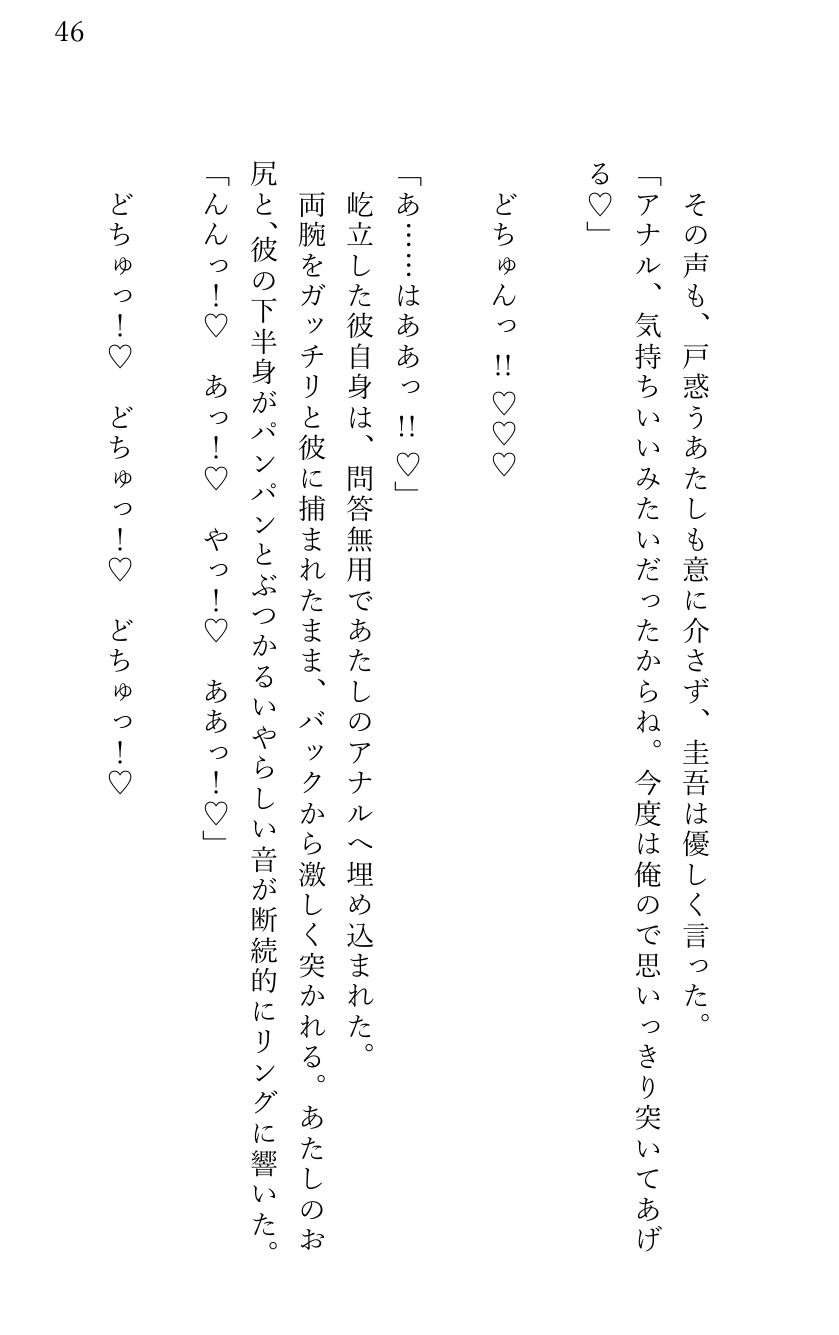 46

その声も、戸惑うあたしも意に介さず、圭吾は優しく言った。
「アナル、気持ちいいみたいだったからね。今度は俺ので思いっきり突いてあげる♡」

どちゅんっ‼♡♡♡

「あ……はああっ‼♡」
屹立した彼自身は、問答無用であたしのアナルへ埋め込まれた。
両腕をガッチリと彼に捕まれたまま、バックから激しく突かれる。あたしのお尻と、彼の下半身がパンパンとぶつかるいやらしい音が断続的にリングに響いた。
「んんっ！♡　あっ！♡　やっ！♡　ああっ！♡」

どちゅっ！♡　どちゅっ！♡　どちゅっ！♡